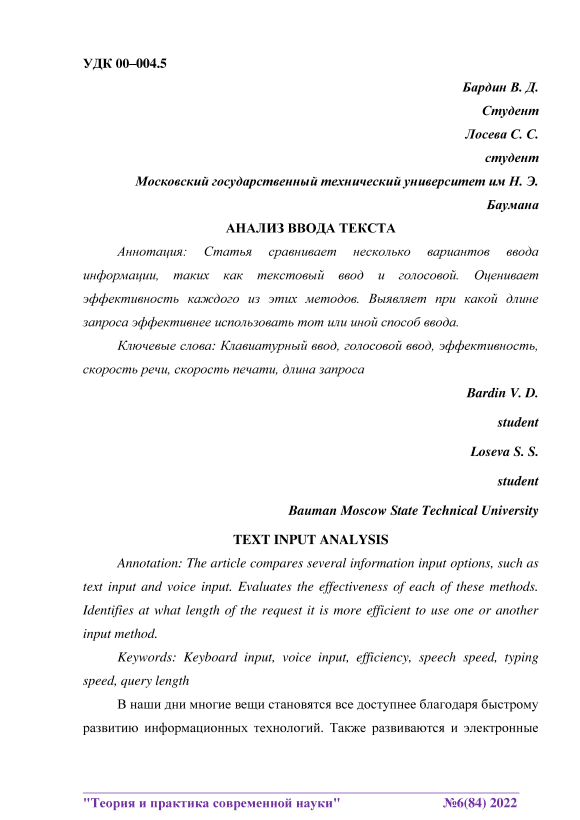 УДК 00–004.5

Бардин В. Д.

Студент

Лосева С. С.

студент

Московский государственный технический университет им Н. Э. Баумана

АНАЛИЗ ВВОДА ТЕКСТА

Аннотация: Статья сравнивает несколько вариантов ввода информации, таких как текстовый ввод и голосовой. Оценивает эффективность каждого из этих методов. Выявляет при какой длине запроса эффективнее использовать тот или иной способ ввода.

Ключевые слова: Клавиатурный ввод, голосовой ввод, эффективность, скорость речи, скорость печати, длина запроса

Bardin V. D.

student

Loseva S. S.

student

Bauman Moscow State Technical University

TEXT INPUT ANALYSIS

Annotation: The article compares several information input options, such as text input and voice input. Evaluates the effectiveness of each of these methods. Identifies at what length of the request it is more efficient to use one or another input method.

Keywords: Keyboard input, voice input, efficiency, speech speed, typing speed, query length

В наши дни многие вещи становятся все доступнее благодаря быстрому развитию информационных технологий. Также развиваются и электронные

"Теория и практика современной науки" №6(84) 2022